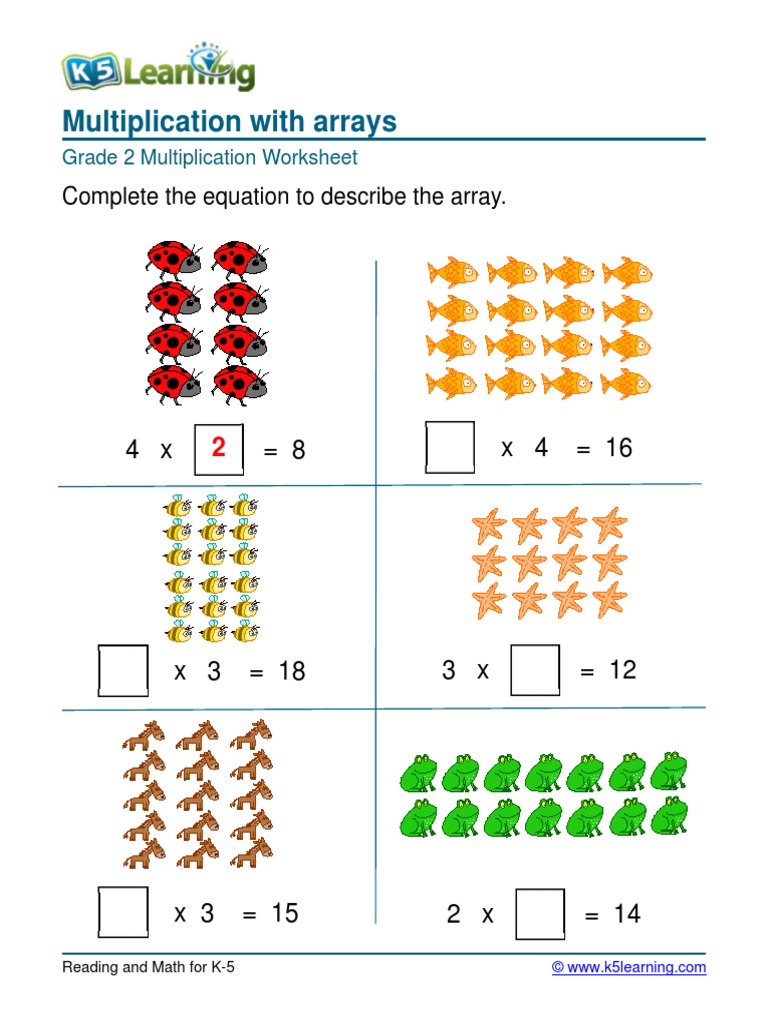 K5 Learning

Multiplication with arrays

Grade 2 Multiplication Worksheet

Complete the equation to describe the array.

4 x 2 = 8

x 4 = 16

x 3 = 18

3 x = 12

x 3 = 15

2 x = 14

Reading and Math for K-5

© www.k5learning.com